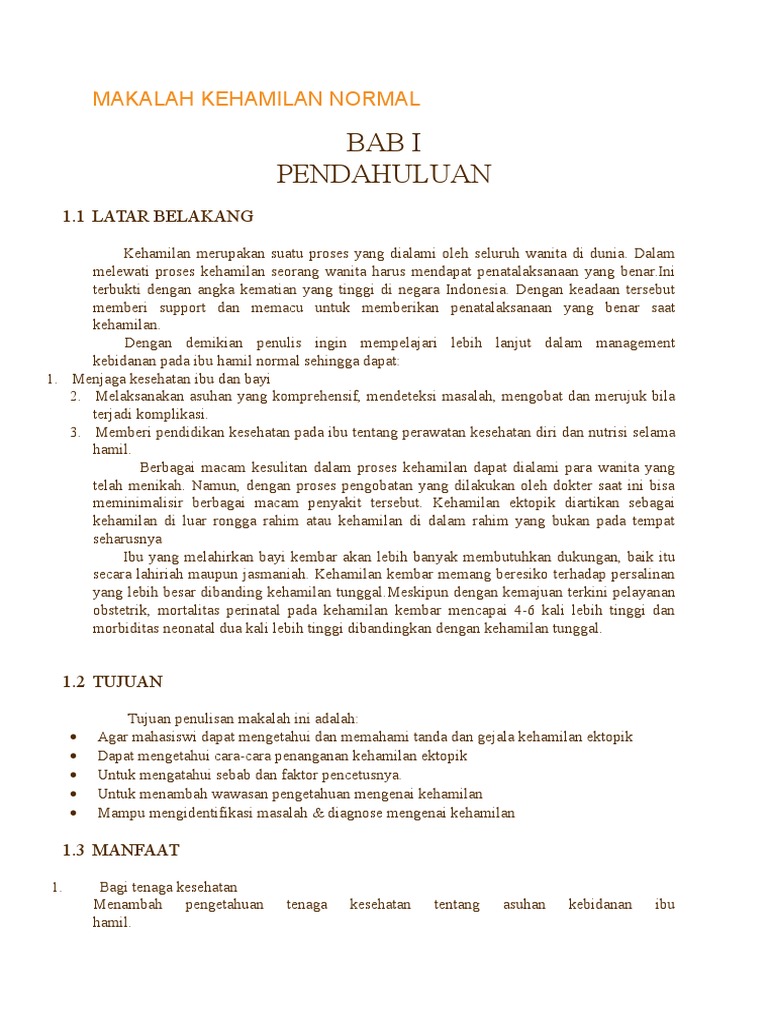 MAKALAH KEHAMILAN NORMAL

BAB I
PENDAHULUAN

1.1 LATAR BELAKANG

Kehamilan merupakan suatu proses yang dialami oleh seluruh wanita di dunia. Dalam melewati proses kehamilan seorang wanita harus mendapat penatalaksanaan yang benar.Ini terbukti dengan angka kematian yang tinggi di negara Indonesia. Dengan keadaan tersebut memberi support dan memacu untuk memberikan penatalaksanaan yang benar saat kehamilan.

Dengan demikian penulis ingin mempelajari lebih lanjut dalam management kebidanan pada ibu hamil normal sehingga dapat:

1. Menjaga kesehatan ibu dan bayi
2. Melaksanakan asuhan yang komprehensif, mendeteksi masalah, mengobat dan merujuk bila terjadi komplikasi.
3. Memberi pendidikan kesehatan pada ibu tentang perawatan kesehatan diri dan nutrisi selama hamil.

Berbagai macam kesulitan dalam proses kehamilan dapat dialami para wanita yang telah menikah. Namun, dengan proses pengobatan yang dilakukan oleh dokter saat ini bisa meminimalisir berbagai macam penyakit tersebut. Kehamilan ektopik diartikan sebagai kehamilan di luar rongga rahim atau kehamilan di dalam rahim yang bukan pada tempat seharusnya

Ibu yang melahirkan bayi kembar akan lebih banyak membutuhkan dukungan, baik itu secara lahiriah maupun jasmaniah. Kehamilan kembar memang beresiko terhadap persalinan yang lebih besar dibanding kehamilan tunggal.Meskipun dengan kemajuan terkini pelayanan obstetrik, mortalitas perinatal pada kehamilan kembar mencapai 4-6 kali lebih tinggi dan morbiditas neonatal dua kali lebih tinggi dibandingkan dengan kehamilan tunggal.

1.2 TUJUAN

Tujuan penulisan makalah ini adalah:
• Agar mahasiswi dapat mengetahui dan memahami tanda dan gejala kehamilan ektopik
• Dapat mengetahui cara-cara penanganan kehamilan ektopik
• Untuk mengatahui sebab dan faktor pencetusnya.
• Untuk menambah wawasan pengetahuan mengenai kehamilan
• Mampu mengidentifikasi masalah & diagnose mengenai kehamilan

1.3 MANFAAT

1. Bagi tenaga kesehatan
Menambah pengetahuan tenaga kesehatan tentang asuhan kebidanan ibu hamil.